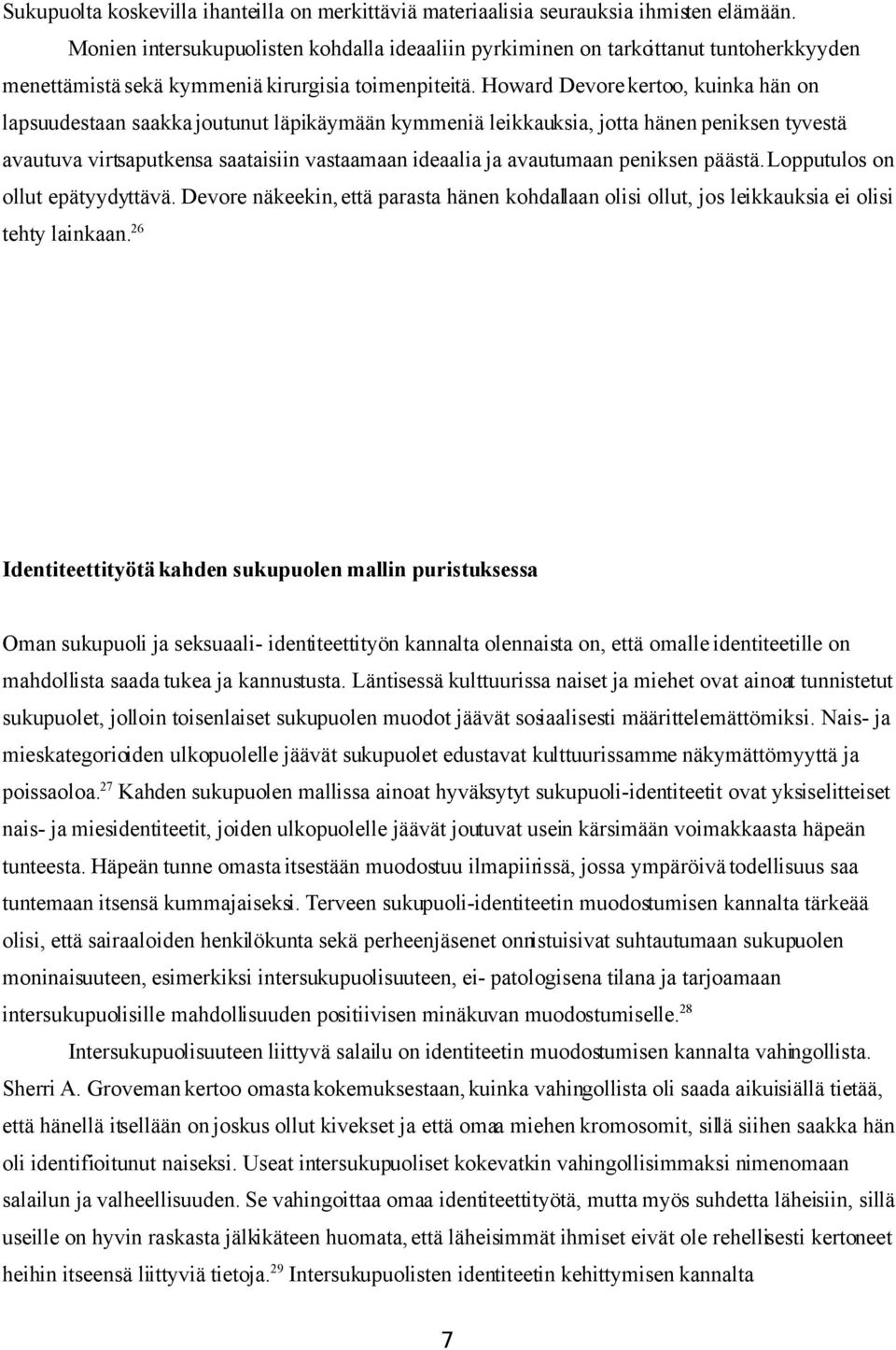 Sukupuolta koskevilla ihanteilla on merkittäviä materiaalisia seurauksia ihmisten elämään.

Monien intersukupuolisten kohdalla ideaaliin pyrkiminen on tarkoittanut tuntoherkkyyden menettämistä sekä kymmeniä kirurgisia toimenpiteitä. Howard Devore kertoo, kuinka hän on lapsuudestaan saakka joutunut läpikäymään kymmeniä leikkauksia, jotta hänen peniksen tyvestä avautuva virtsaputkensa saataisiin vastaamaan ideaalia ja avautumaan peniksen päästä. Lopputulos on ollut epätyydyttävä. Devore näkeekin, että parasta hänen kohdallaan olisi ollut, jos leikkauksia ei olisi tehty lainkaan.$^{26}$

Identiteettityötä kahden sukupuolen mallin puristuksessa

Oman sukupuoli ja seksuaali- identiteettityön kannalta olennaista on, että omalle identiteetille on mahdollista saada tukea ja kannustusta. Läntisessä kulttuurissa naiset ja miehet ovat ainoat tunnistetut sukupuolet, jolloin toisenlaiset sukupuolen muodot jäävät sosiaalisesti määrittelemättömiksi. Nais- ja mieskategorioiden ulkopuolelle jäävät sukupuolet edustavat kulttuurissamme näkymättömyyttä ja poissaoloa.$^{27}$ Kahden sukupuolen mallissa ainoat hyväksytyt sukupuoli-identiteetit ovat yksiselitteiset nais- ja miesidentiteetit, joiden ulkopuolelle jäävät joutuvat usein kärsimään voimakkaasta häpeän tunteesta. Häpeän tunne omasta itsestään muodostuu ilmapiirissä, jossa ympäröivä todellisuus saa tuntemaan itsensä kummajaiseksi. Terveen sukupuoli-identiteetin muodostumisen kannalta tärkeää olisi, että sairaaloiden henkilökunta sekä perheenjäsenet onnistuisivat suhtautumaan sukupuolen moninaisuuteen, esimerkiksi intersukupuolisuuteen, ei- patologisena tilana ja tarjoamaan intersukupuolisille mahdollisuuden positiivisen minäkuvan muodostumiselle.$^{28}$

Intersukupuolisuuteen liittyvä salailu on identiteetin muodostumisen kannalta vahingollista. Sherri A. Groveman kertoo omasta kokemuksestaan, kuinka vahingollista oli saada aikuisiällä tietää, että hänellä itsellään on joskus ollut kivekset ja että omaa miehen kromosomit, sillä siihen saakka hän oli identifioitunut naiseksi. Useat intersukupuoliset kokevatkin vahingollisimmaksi nimenomaan salailun ja valheellisuuden. Se vahingoittaa omaa identiteettityötä, mutta myös suhdetta läheisiin, sillä useille on hyvin raskasta jälkikäteen huomata, että läheisimmät ihmiset eivät ole rehellisesti kertoneet heihin itseensä liittyviä tietoja.$^{29}$ Intersukupuolisten identiteetin kehittymisen kannalta

7